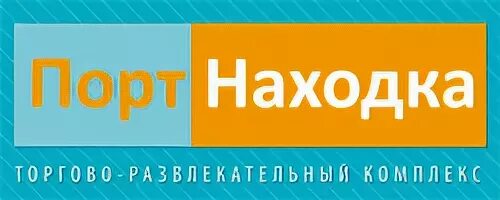 Порт Находка

ТОРГОВО-РАЗВЛЕКАТЕЛЬНЫЙ КОМПЛЕКС